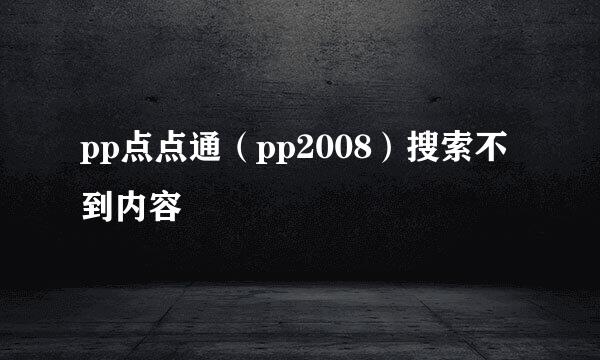 pp点点通（pp2008）搜索不到内容